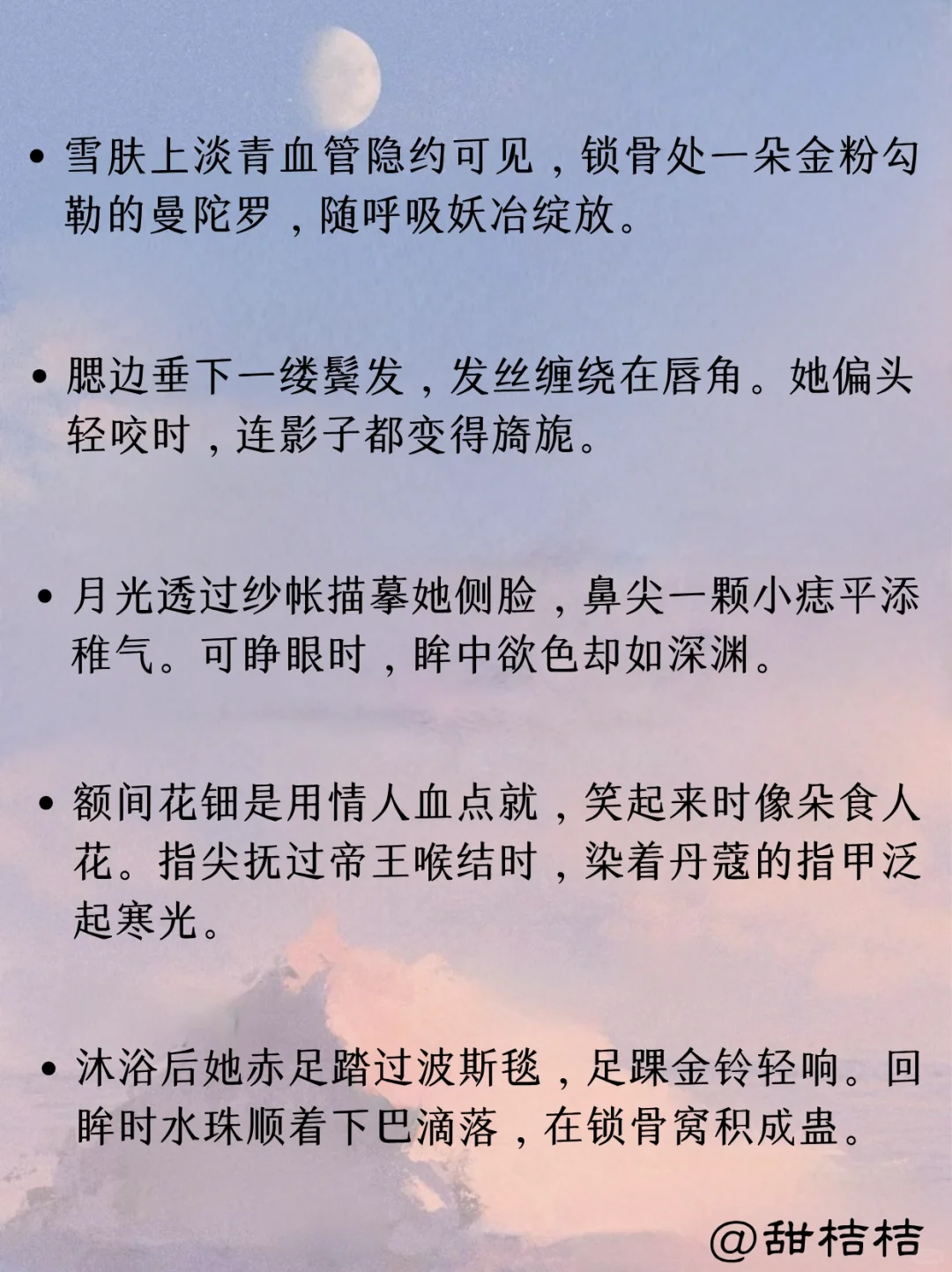 • 雪肤上淡青血管隐约可见，锁骨处一朵金粉勾勒的曼陀罗，随呼吸妖冶绽放。

• 腮边垂下一缕鬓发，发丝缠绕在唇角。她偏头轻咬时，连影子都变得旖旎。

• 月光透过纱帐描摹她侧脸，鼻尖一颗小痣平添稚气。可睁眼时，眸中欲色却如深渊。

• 额间花钿是用情人血点就，笑起来时像朵食人花。指尖抚过帝王喉结时，染着丹蔻的指甲泛起寒光。

• 沐浴后她赤足踏过波斯毯，足踝金铃轻响。回眸时水珠顺着下巴滴落，在锁骨窝积成蛊。

@甜桔桔